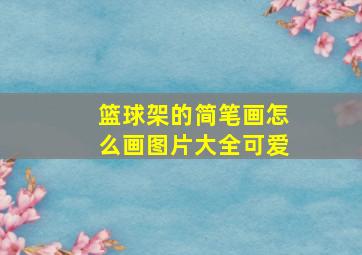 篮球架的简笔画怎么画图片大全可爱